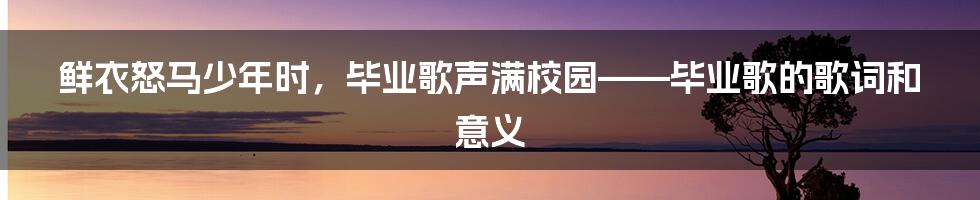 鲜衣怒马少年时，毕业歌声满校园——毕业歌的歌词和意义